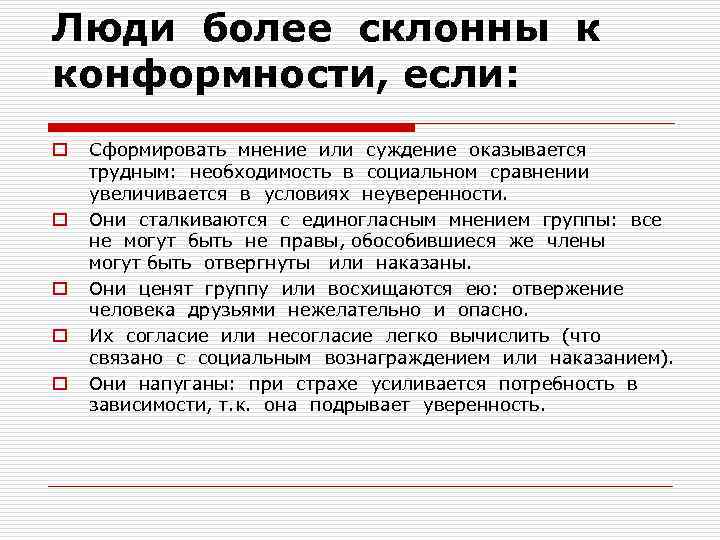 Люди более склонны к конформности, если:

Сформировать мнение или суждение оказывается трудным: необходимость в социальном сравнении увеличивается в условиях неуверенности.

Они сталкиваются с единогласным мнением группы: все не могут быть не правы, обособившиеся же члены могут быть отвергнуты или наказаны.

Они ценят группу или восхищаются ею: отвержение человека друзьями нежелательно и опасно.

Их согласие или несогласие легко вычислить (что связано с социальным вознаграждением или наказанием).

Они напуганы: при страхе усиливается потребность в зависимости, т.к. она подрывает уверенность.